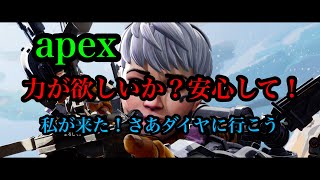 apex

力が欲しいか？安心して！

私が来た！さあダイヤに行こう